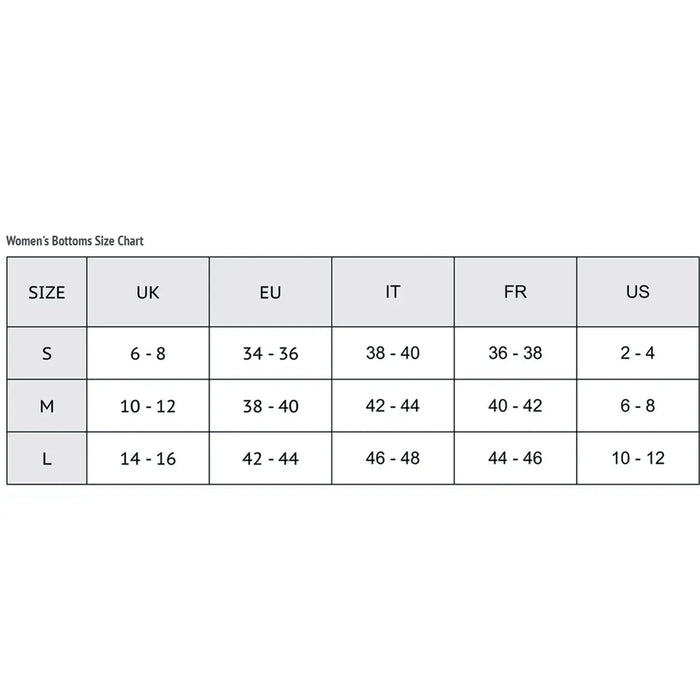 Women's Bottoms Size Chart

| SIZE | UK | EU | IT | FR | US |
|---|---|---|---|---|---|
| S | 6 - 8 | 34 - 36 | 38 - 40 | 36 - 38 | 2 - 4 |
| M | 10 - 12 | 38 - 40 | 42 - 44 | 40 - 42 | 6 - 8 |
| L | 14 - 16 | 42 - 44 | 46 - 48 | 44 - 46 | 10 - 12 |